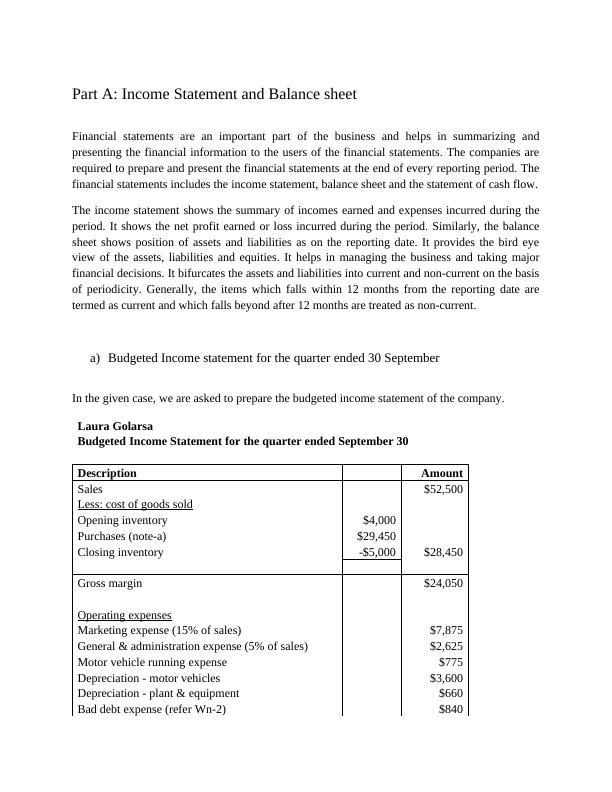 Part A: Income Statement and Balance sheet

Financial statements are an important part of the business and helps in summarizing and presenting the financial information to the users of the financial statements. The companies are required to prepare and present the financial statements at the end of every reporting period. The financial statements includes the income statement, balance sheet and the statement of cash flow.

The income statement shows the summary of incomes earned and expenses incurred during the period. It shows the net profit earned or loss incurred during the period. Similarly, the balance sheet shows position of assets and liabilities as on the reporting date. It provides the bird eye view of the assets, liabilities and equities. It helps in managing the business and taking major financial decisions. It bifurcates the assets and liabilities into current and non-current on the basis of periodicity. Generally, the items which falls within 12 months from the reporting date are termed as current and which falls beyond after 12 months are treated as non-current.

a) Budgeted Income statement for the quarter ended 30 September

In the given case, we are asked to prepare the budgeted income statement of the company.

Laura Golarsa
Budgeted Income Statement for the quarter ended September 30

| Description | | Amount |
|---|---|---|
| Sales | | $52,500 |
| Less: cost of goods sold | | |
| Opening inventory | $4,000 | |
| Purchases (note-a) | $29,450 | |
| Closing inventory | -$5,000 | $28,450 |
| | | |
| Gross margin | | $24,050 |
| | | |
| Operating expenses | | |
| Marketing expense (15% of sales) | | $7,875 |
| General & administration expense (5% of sales) | | $2,625 |
| Motor vehicle running expense | | $775 |
| Depreciation - motor vehicles | | $3,600 |
| Depreciation - plant & equipment | | $660 |
| Bad debt expense (refer Wn-2) | | $840 |